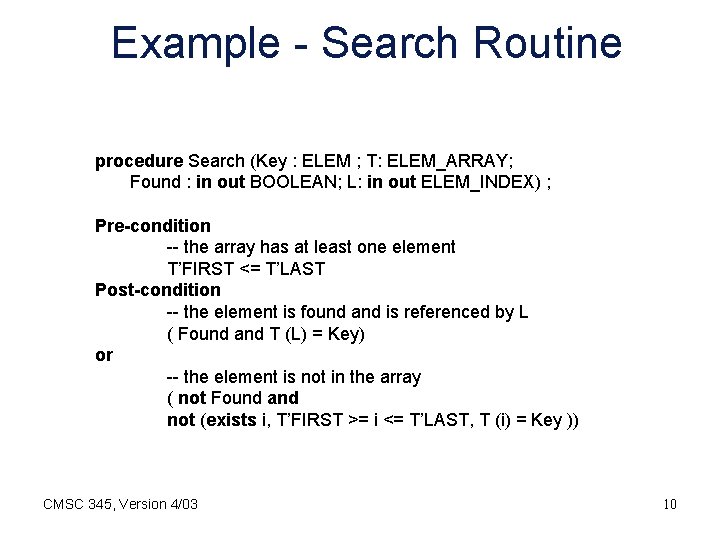 Example - Search Routine

procedure Search (Key : ELEM ; T: ELEM_ARRAY;
Found : in out BOOLEAN; L: in out ELEM_INDEX) ;

Pre-condition
-- the array has at least one element
T'FIRST <= T'LAST
Post-condition
-- the element is found and is referenced by L
( Found and T (L) = Key)
or
-- the element is not in the array
( not Found and
not (exists i, T'FIRST >= i <= T'LAST, T (i) = Key ))

CMSC 345, Version 4/03

10